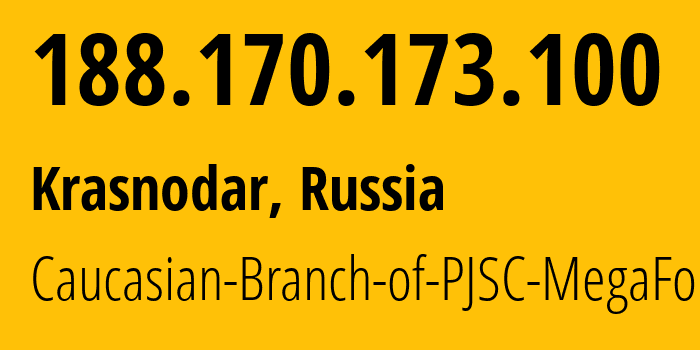 188.170.173.100

Krasnodar, Russia

Caucasian-Branch-of-PJSC-MegaFo